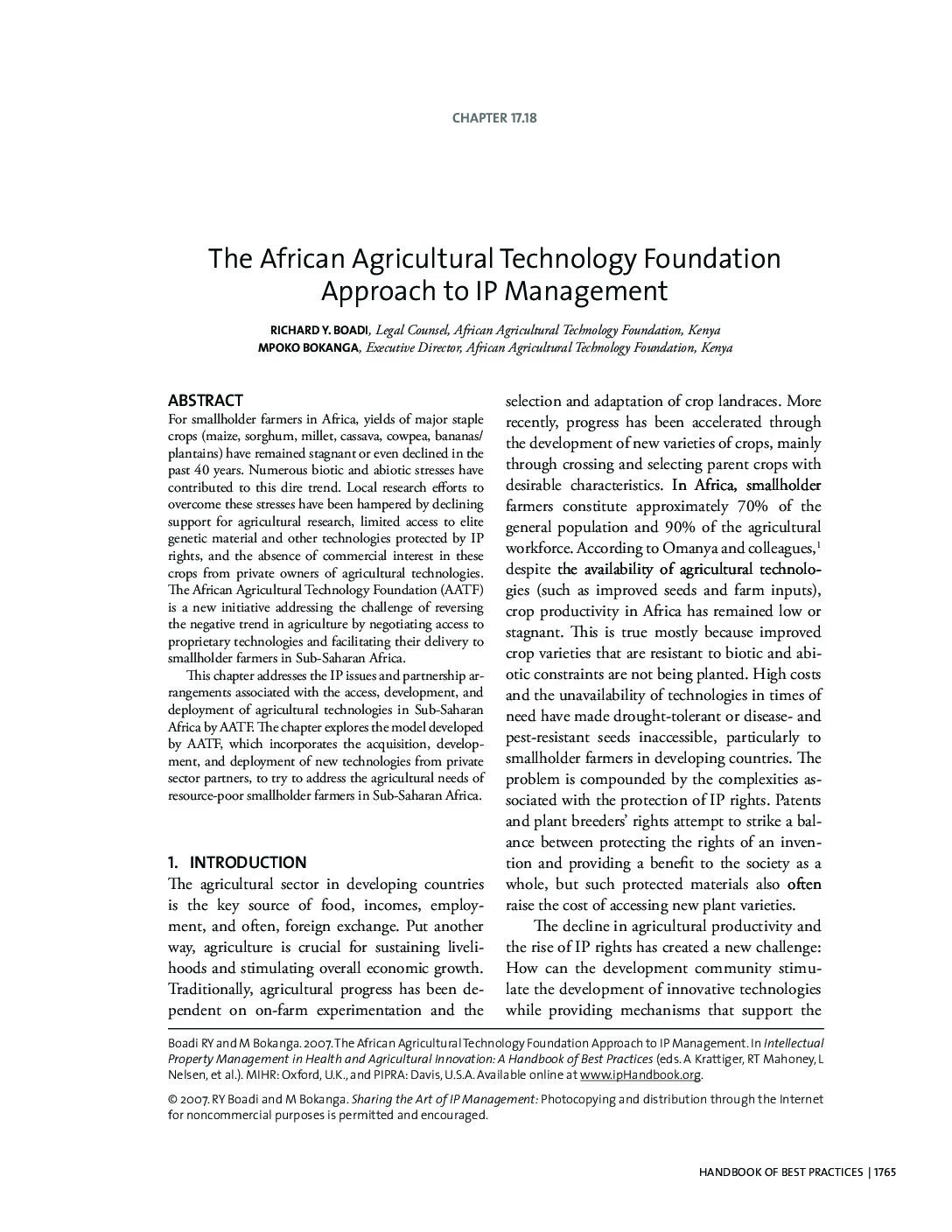 CHAPTER 17.18

The African Agricultural Technology Foundation Approach to IP Management

RICHARD Y. BOADI, Legal Counsel, African Agricultural Technology Foundation, Kenya
MPOKO BOKANGA, Executive Director, African Agricultural Technology Foundation, Kenya

ABSTRACT
For smallholder farmers in Africa, yields of major staple crops (maize, sorghum, millet, cassava, cowpea, bananas/plantains) have remained stagnant or even declined in the past 40 years. Numerous biotic and abiotic stresses have contributed to this dire trend. Local research efforts to overcome these stresses have been hampered by declining support for agricultural research, limited access to elite genetic material and other technologies protected by IP rights, and the absence of commercial interest in these crops from private owners of agricultural technologies. The African Agricultural Technology Foundation (AATF) is a new initiative addressing the challenge of reversing the negative trend in agriculture by negotiating access to proprietary technologies and facilitating their delivery to smallholder farmers in Sub-Saharan Africa.

This chapter addresses the IP issues and partnership arrangements associated with the access, development, and deployment of agricultural technologies in Sub-Saharan Africa by AATF. The chapter explores the model developed by AATF, which incorporates the acquisition, development, and deployment of new technologies from private sector partners, to try to address the agricultural needs of resource-poor smallholder farmers in Sub-Saharan Africa.

1. INTRODUCTION
The agricultural sector in developing countries is the key source of food, incomes, employment, and often, foreign exchange. Put another way, agriculture is crucial for sustaining livelihoods and stimulating overall economic growth. Traditionally, agricultural progress has been dependent on on-farm experimentation and the selection and adaptation of crop landraces. More recently, progress has been accelerated through the development of new varieties of crops, mainly through crossing and selecting parent crops with desirable characteristics. In Africa, smallholder farmers constitute approximately 70% of the general population and 90% of the agricultural workforce. According to Omanya and colleagues,$^1$ despite the availability of agricultural technologies (such as improved seeds and farm inputs), crop productivity in Africa has remained low or stagnant. This is true mostly because improved crop varieties that are resistant to biotic and abiotic constraints are not being planted. High costs and the unavailability of technologies in times of need have made drought-tolerant or disease- and pest-resistant seeds inaccessible, particularly to smallholder farmers in developing countries. The problem is compounded by the complexities associated with the protection of IP rights. Patents and plant breeders' rights attempt to strike a balance between protecting the rights of an invention and providing a benefit to the society as a whole, but such protected materials also often raise the cost of accessing new plant varieties.

The decline in agricultural productivity and the rise of IP rights has created a new challenge: How can the development community stimulate the development of innovative technologies while providing mechanisms that support the

Boadi RY and M Bokanga. 2007. The African Agricultural Technology Foundation Approach to IP Management. In Intellectual Property Management in Health and Agricultural Innovation: A Handbook of Best Practices (eds. A Krattiger, RT Mahoney, L Nelsen, et al.). MIHR: Oxford, U.K., and PIPRA: Davis, U.S.A. Available online at www.ipHandbook.org.

© 2007. RY Boadi and M Bokanga. Sharing the Art of IP Management: Photocopying and distribution through the Internet for noncommercial purposes is permitted and encouraged.

HANDBOOK OF BEST PRACTICES | 1765